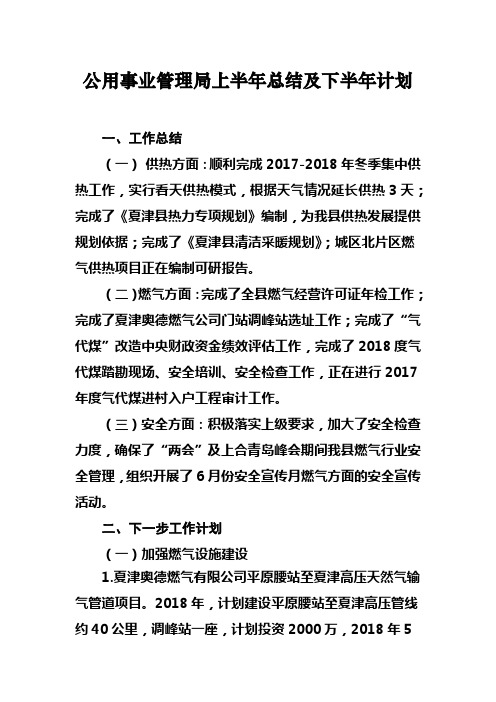 公用事业管理局上半年总结及下半年计划

一、工作总结

（一） 供热方面：顺利完成 2017-2018 年冬季集中供热工作，实行看天供热模式，根据天气情况延长供热 3 天；完成了《夏津县热力专项规划》编制，为我县供热发展提供规划依据；完成了《夏津县清洁采暖规划》；城区北片区燃气供热项目正在编制可研报告。

（二）燃气方面：完成了全县燃气经营许可证年检工作；完成了夏津奥德燃气公司门站调峰站选址工作；完成了“气代煤”改造中央财政资金绩效评估工作，完成了 2018 度气代煤踏勘现场、安全培训、安全检查工作，正在进行 2017 年度气代煤进村入户工程审计工作。

（三）安全方面：积极落实上级要求，加大了安全检查力度，确保了“两会”及上合青岛峰会期间我县燃气行业安全管理，组织开展了 6 月份安全宣传月燃气方面的安全宣传活动。

二、下一步工作计划

（一）加强燃气设施建设

1.夏津奥德燃气有限公司平原腰站至夏津高压天然气输气管道项目。2018 年，计划建设平原腰站至夏津高压管线约 40 公里，调峰站一座，计划投资 2000 万，2018 年 5